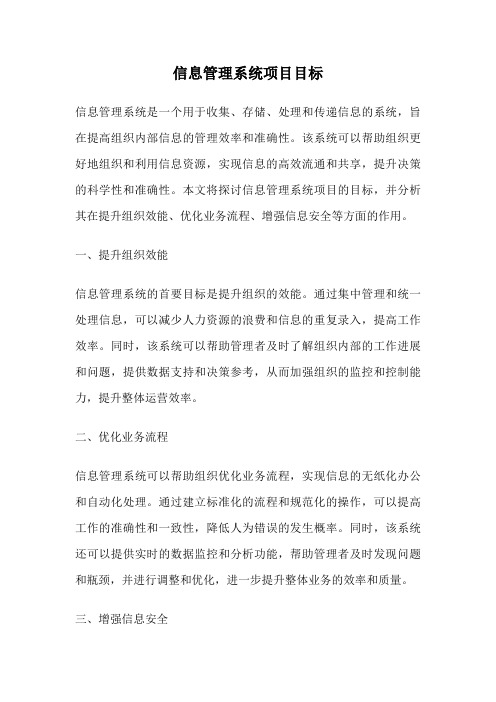 信息管理系统项目目标

信息管理系统是一个用于收集、存储、处理和传递信息的系统，旨在提高组织内部信息的管理效率和准确性。该系统可以帮助组织更好地组织和利用信息资源，实现信息的高效流通和共享，提升决策的科学性和准确性。本文将探讨信息管理系统项目的目标，并分析其在提升组织效能、优化业务流程、增强信息安全等方面的作用。

一、提升组织效能

信息管理系统的首要目标是提升组织的效能。通过集中管理和统一处理信息，可以减少人力资源的浪费和信息的重复录入，提高工作效率。同时，该系统可以帮助管理者及时了解组织内部的工作进展和问题，提供数据支持和决策参考，从而加强组织的监控和控制能力，提升整体运营效率。

二、优化业务流程

信息管理系统可以帮助组织优化业务流程，实现信息的无纸化办公和自动化处理。通过建立标准化的流程和规范化的操作，可以提高工作的准确性和一致性，降低人为错误的发生概率。同时，该系统还可以提供实时的数据监控和分析功能，帮助管理者及时发现问题和瓶颈，并进行调整和优化，进一步提升整体业务的效率和质量。

三、增强信息安全